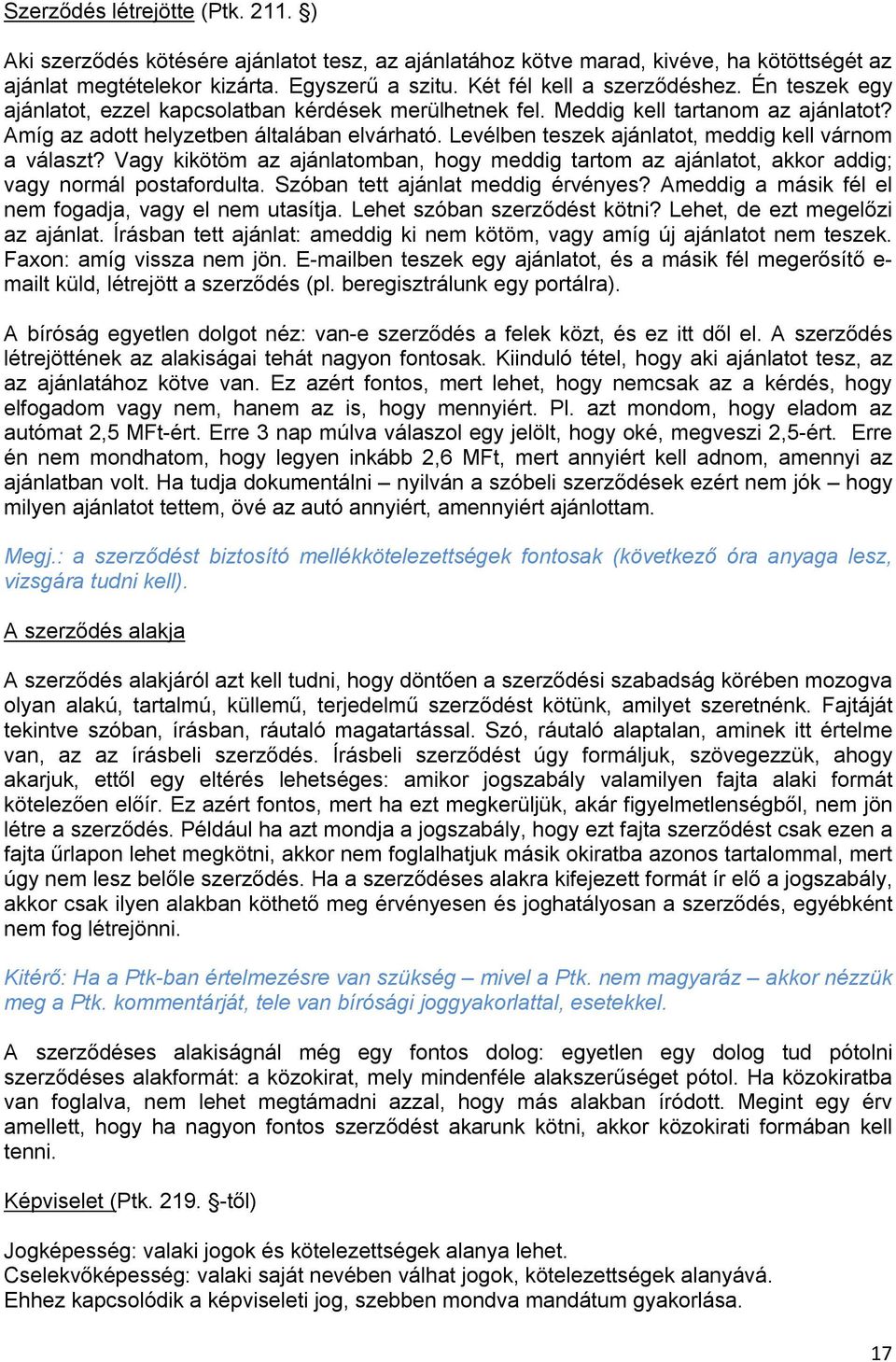 Szerződés létrejötte (Ptk. 211. §)

Aki szerződés kötésére ajánlatot tesz, az ajánlatához kötve marad, kivéve, ha kötöttségét az ajánlat megtételekor kizárta. Egyszerű a szitu. Két fél kell a szerződéshez. Én teszek egy ajánlatot, ezzel kapcsolatban kérdések merülhetnek fel. Meddig kell tartanom az ajánlatot? Amíg az adott helyzetben általában elvárható. Levélben teszek ajánlatot, meddig kell várnom a választ? Vagy kikötöm az ajánlatomban, hogy meddig tartom az ajánlatot, akkor addig; vagy normál postafordulta. Szóban tett ajánlat meddig érvényes? Ameddig a másik fél el nem fogadja, vagy el nem utasítja. Lehet szóban szerződést kötni? Lehet, de ezt megelőzi az ajánlat. Írásban tett ajánlat: ameddig ki nem kötöm, vagy amíg új ajánlatot nem teszek. Faxon: amíg vissza nem jön. E-mailben teszek egy ajánlatot, és a másik fél megerősítő e-mailt küld, létrejött a szerződés (pl. beregisztrálunk egy portálra).

A bíróság egyetlen dolgot néz: van-e szerződés a felek közt, és ez itt dől el. A szerződés létrejöttének az alakiságai tehát nagyon fontosak. Kiinduló tétel, hogy aki ajánlatot tesz, az az ajánlatához kötve van. Ez azért fontos, mert lehet, hogy nemcsak az a kérdés, hogy elfogadom vagy nem, hanem az is, hogy mennyiért. Pl. azt mondom, hogy eladom az autómat 2,5 MFt-ért. Erre 3 nap múlva válaszol egy jelölt, hogy oké, megveszi 2,5-ért. Erre én nem mondhatom, hogy legyen inkább 2,6 MFt, mert annyiért kell adnom, amennyi az ajánlatban volt. Ha tudja dokumentálni – nyilván a szóbeli szerződések ezért nem jók – hogy milyen ajánlatot tettem, övé az autó annyiért, amennyiért ajánlottam.

Megj.: a szerződést biztosító mellékkötelezettségek fontosak (következő óra anyaga lesz, vizsgára tudni kell).

A szerződés alakja

A szerződés alakjáról azt kell tudni, hogy döntően a szerződési szabadság körében mozogva olyan alakú, tartalmú, küllemű, terjedelmű szerződést kötünk, amilyet szeretnénk. Fajtáját tekintve szóban, írásban, ráutaló magatartással. Szó, ráutaló alaptalan, aminek itt értelme van, az az írásbeli szerződés. Írásbeli szerződést úgy formáljuk, szövegezzük, ahogy akarjuk, ettől egy eltérés lehetséges: amikor jogszabály valamilyen fajta alaki formát kötelezően előír. Ez azért fontos, mert ha ezt megkerüljük, akár figyelmetlenségből, nem jön létre a szerződés. Például ha azt mondja a jogszabály, hogy ezt fajta szerződést csak ezen a fajta űrlapon lehet megkötni, akkor nem foglalhatjuk másik okiratba azonos tartalommal, mert úgy nem lesz belőle szerződés. Ha a szerződéses alakra kifejezett formát ír elő a jogszabály, akkor csak ilyen alakban köthető meg érvényesen és joghatályosan a szerződés, egyébként nem fog létrejönni.

Kitérő: Ha a Ptk-ban értelmezésre van szükség – mivel a Ptk. nem magyaráz – akkor nézzük meg a Ptk. kommentárját, tele van bírósági joggyakorlattal, esetekkel.

A szerződéses alakiságnál még egy fontos dolog: egyetlen egy dolog tud pótolni szerződéses alakformát: a közokirat, mely mindenféle alakszerűséget pótol. Ha közokiratba van foglalva, nem lehet megtámadni azzal, hogy más alakban íródott. Megint egy érv amellett, hogy ha nagyon fontos szerződést akarunk kötni, akkor közokirati formában kell tenni.

Képviselet (Ptk. 219. §-től)

Jogképesség: valaki jogok és kötelezettségek alanya lehet.
Cselekvőképesség: valaki saját nevében válhat jogok, kötelezettségek alanyává.
Ehhez kapcsolódik a képviseleti jog, szebben mondva mandátum gyakorlása.

17